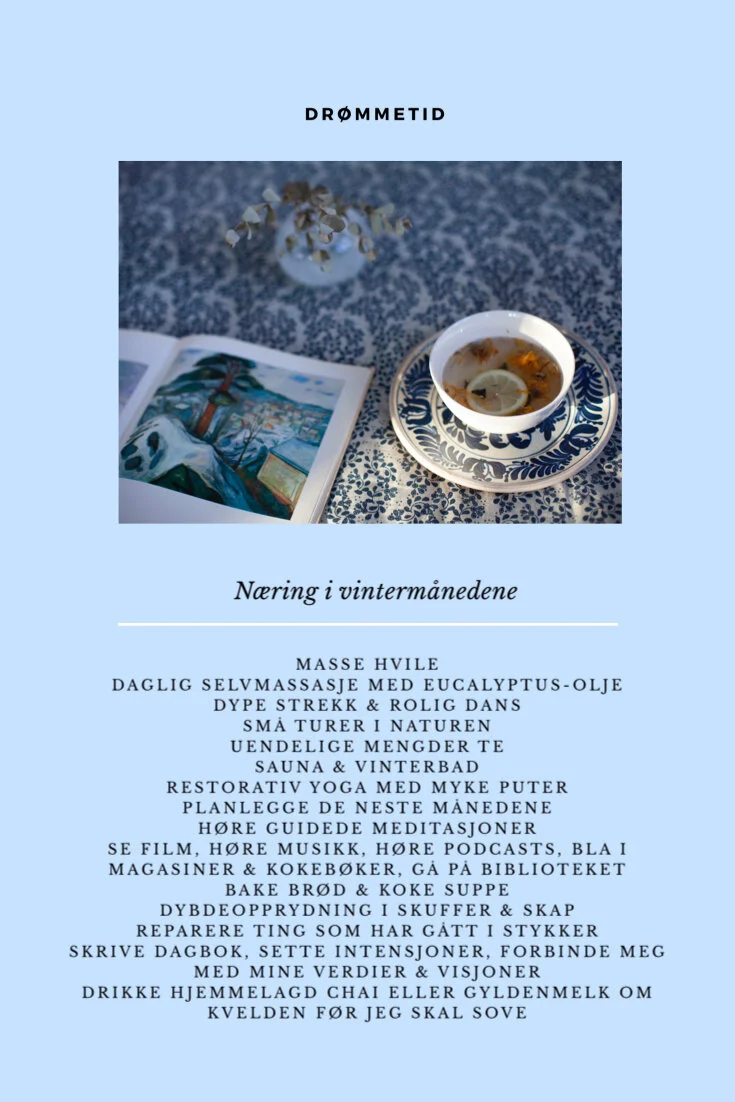 DRØMMETID

Næring i vintermånedene

MASSE HVILE
DAGLIG SELVMASSASJE MED EUCALYPTUS-OLJE
DYPE STREKK & ROLIG DANS
SMÅ TURER I NATUREN
UENDELIGE MENGDER TE
SAUNA & VINTERBAD
RESTORATIV YOGA MED MYKE PUTER
PLANLEGGE DE NESTE MÅNEDENE
HØRE GUIDEDE MEDITASJONER
SE FILM, HØRE MUSIKK, HØRE PODCASTS, BLA I MAGASINER & KOKEBØKER, GÅ PÅ BIBLIOTEKET
BAKE BRØD & KOKE SUPPE
DYBDEOPPRYDNING I SKUFFER & SKAP
REPARERE TING SOM HAR GÅTT I STYKKER
SKRIVE DAGBOK, SETTE INTENSJONER, FORBINDE MEG MED MINE VERDIER & VISJONER
DRIKKE HJEMMELAGD CHAI ELLER GYLDENMELK OM KVELDEN FØR JEG SKAL SOVE